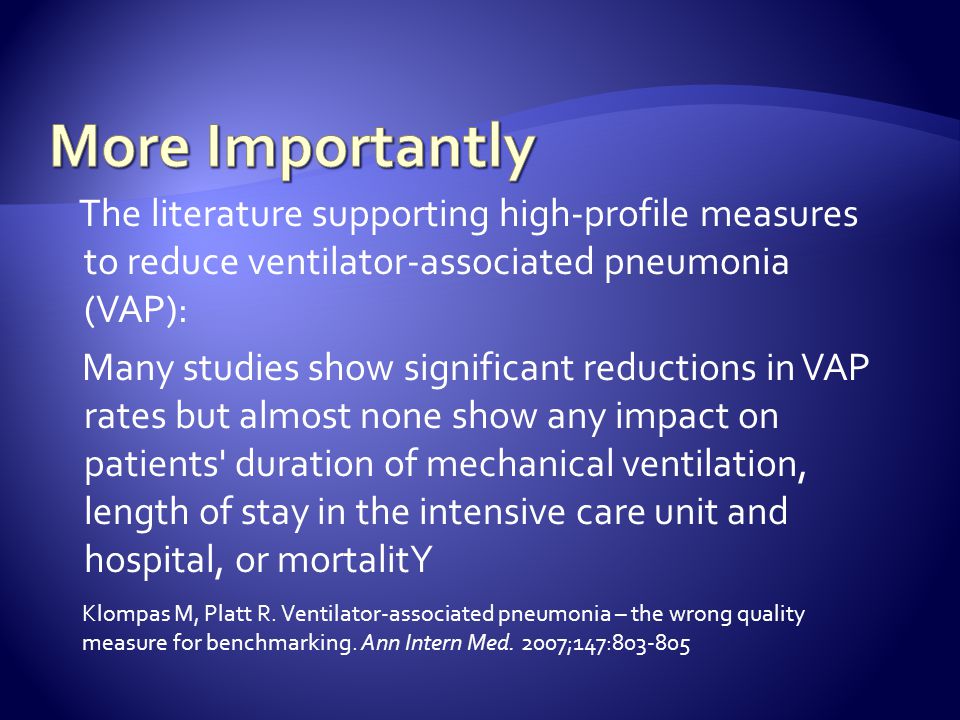 More Importantly

The literature supporting high-profile measures to reduce ventilator-associated pneumonia (VAP):

Many studies show significant reductions in VAP rates but almost none show any impact on patients' duration of mechanical ventilation, length of stay in the intensive care unit and hospital, or mortalitY

Klompas M, Platt R. Ventilator-associated pneumonia – the wrong quality measure for benchmarking. Ann Intern Med. 2007;147:803-805